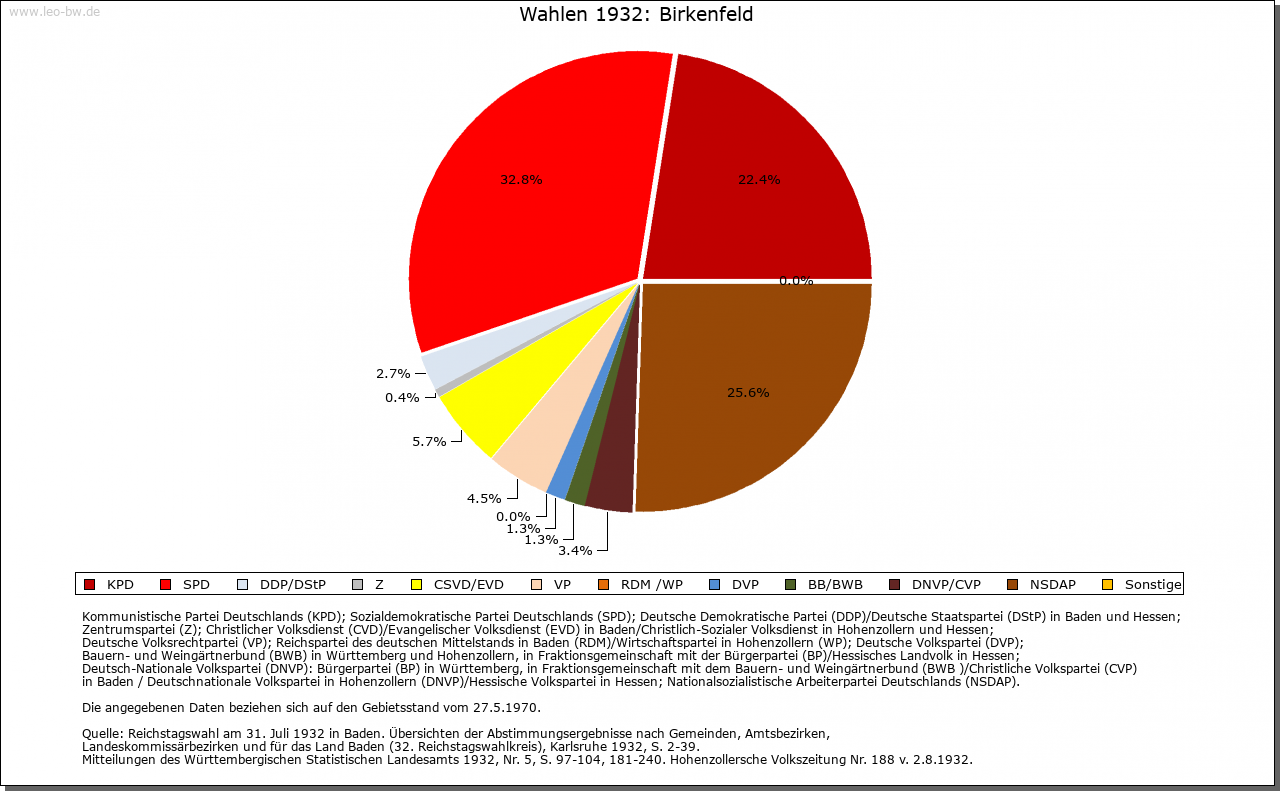 www.leo-bw.de

Wahlen 1932: Birkenfeld

32.8%
22.4%
0.0%
25.6%
2.7%
0.4%
5.7%
4.5%
0.0%
1.3%
1.3%
3.4%

KPD SPD DDP/DStP Z CSVD/EVD VP RDM /WP DVP BB/BWB DNVP/CVP NSDAP Sonstige

Kommunistische Partei Deutschlands (KPD); Sozialdemokratische Partei Deutschlands (SPD); Deutsche Demokratische Partei (DDP)/Deutsche Staatspartei (DStP) in Baden und Hessen; Zentrumspartei (Z); Christlicher Volksdienst (CVD)/Evangelischer Volksdienst (EVD) in Baden/Christlich-Sozialer Volksdienst in Hohenzollern und Hessen; Deutsche Volksrechtpartei (VP); Reichspartei des deutschen Mittelstands in Baden (RDM)/Wirtschaftspartei in Hohenzollern (WP); Deutsche Volkspartei (DVP); Bauern- und Weingärtnerbund (BWB) in Württemberg und Hohenzollern, in Fraktionsgemeinschaft mit der Bürgerpartei (BP)/Hessisches Landvolk in Hessen; Deutsch-Nationale Volkspartei (DNVP): Bürgerpartei (BP) in Württemberg, in Fraktionsgemeinschaft mit dem Bauern- und Weingärtnerbund (BWB )/Christliche Volkspartei (CVP) in Baden / Deutschnationale Volkspartei in Hohenzollern (DNVP)/Hessische Volkspartei in Hessen; Nationalsozialistische Arbeiterpartei Deutschlands (NSDAP).

Die angegebenen Daten beziehen sich auf den Gebietsstand vom 27.5.1970.

Quelle: Reichstagswahl am 31. Juli 1932 in Baden. Übersichten der Abstimmungsergebnisse nach Gemeinden, Amtsbezirken, Landeskommissärbezirken und für das Land Baden (32. Reichstagswahlkreis), Karlsruhe 1932, S. 2-39.
Mitteilungen des Württembergischen Statistischen Landesamts 1932, Nr. 5, S. 97-104, 181-240. Hohenzollersche Volkszeitung Nr. 188 v. 2.8.1932.